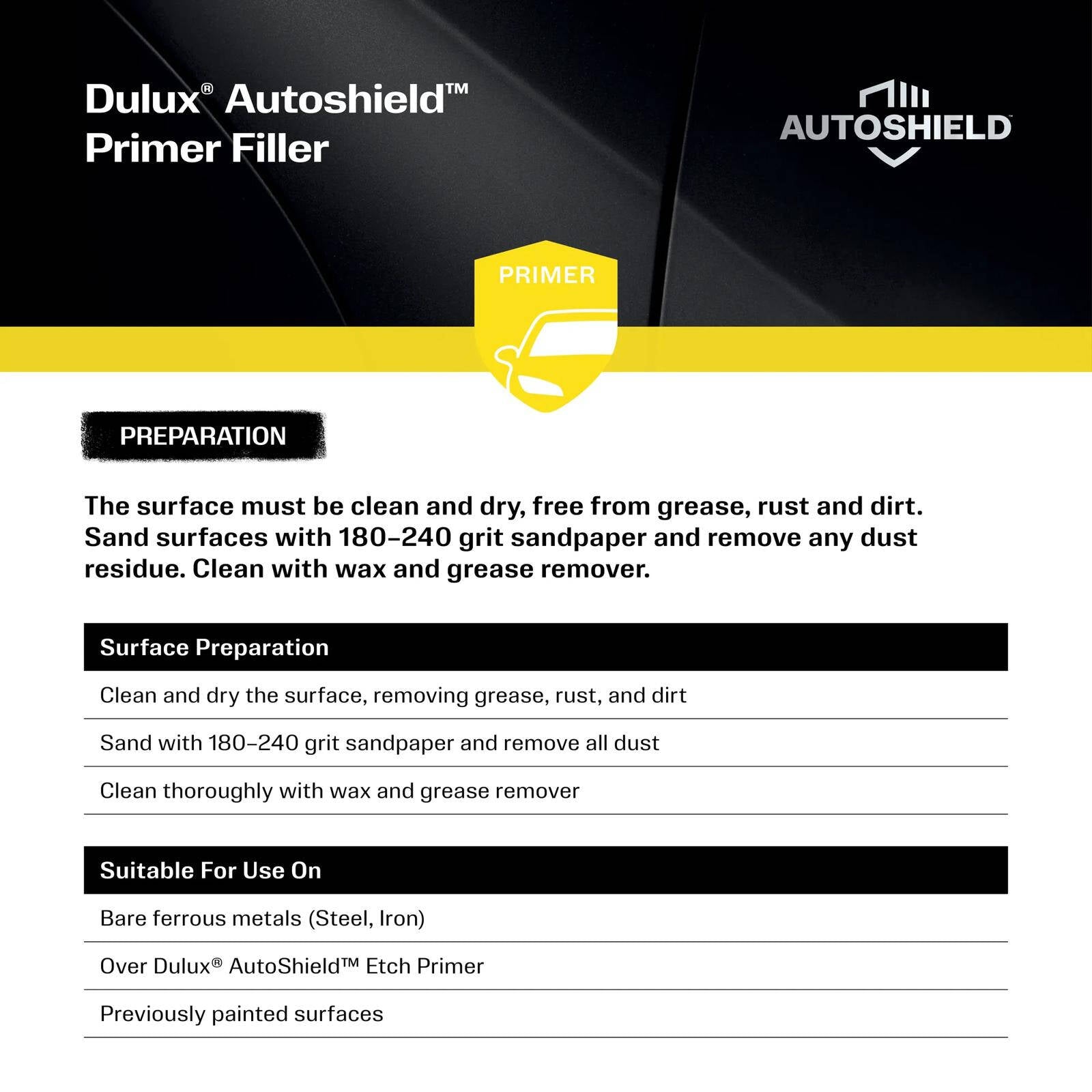 Dulux® Autoshield™
Primer Filler

AUTOSHIELD

PRIMER

PREPARATION

The surface must be clean and dry, free from grease, rust and dirt. Sand surfaces with 180–240 grit sandpaper and remove any dust residue. Clean with wax and grease remover.

| Surface Preparation |
|---|
| Clean and dry the surface, removing grease, rust, and dirt |
| Sand with 180–240 grit sandpaper and remove all dust |
| Clean thoroughly with wax and grease remover |

| Suitable For Use On |
|---|
| Bare ferrous metals (Steel, Iron) |
| Over Dulux® AutoShield™ Etch Primer |
| Previously painted surfaces |